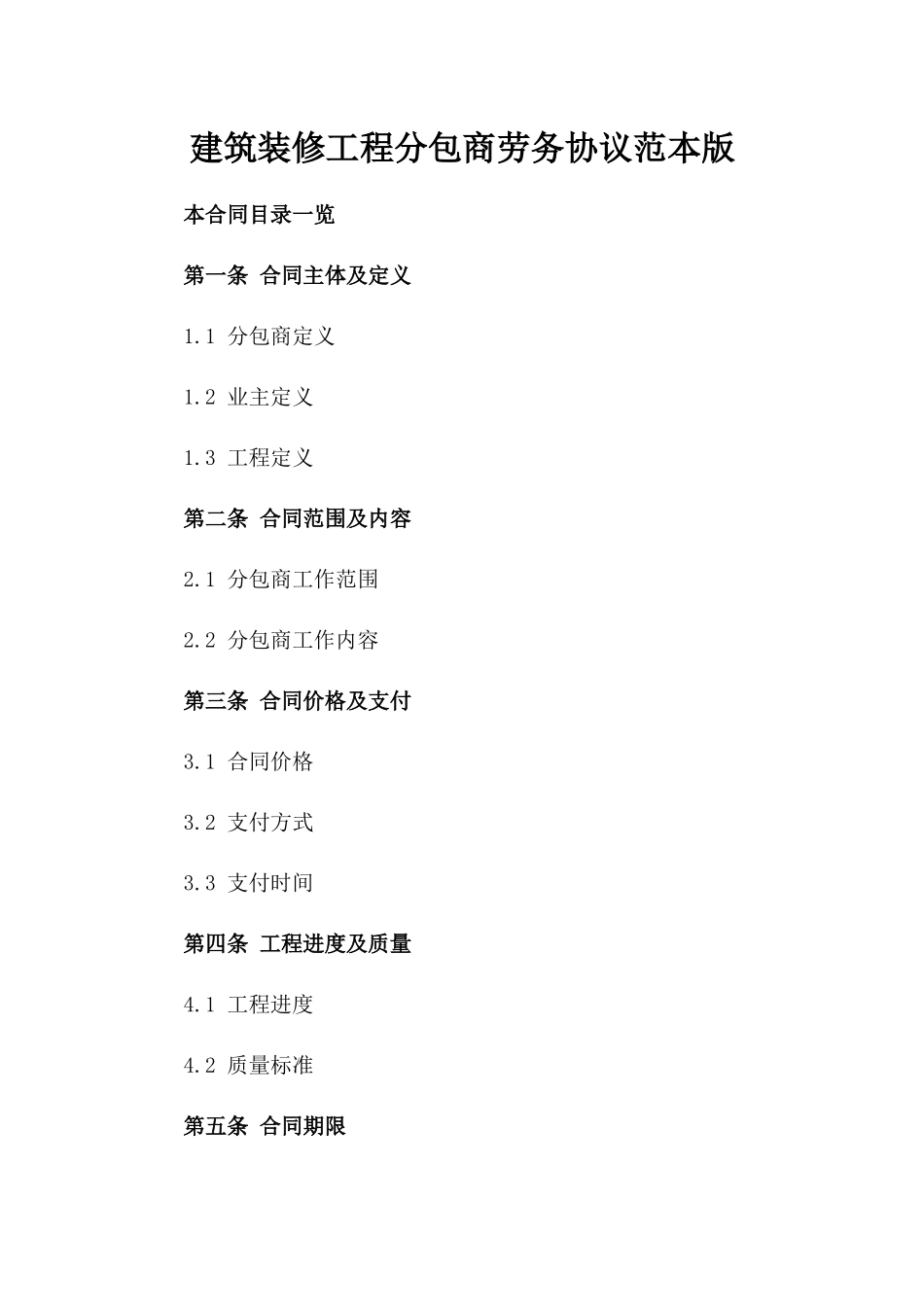 建筑装修工程分包商劳务协议范本版

本合同目录一览

第一条 合同主体及定义

1.1 分包商定义

1.2 业主定义

1.3 工程定义

第二条 合同范围及内容

2.1 分包商工作范围

2.2 分包商工作内容

第三条 合同价格及支付

3.1 合同价格

3.2 支付方式

3.3 支付时间

第四条 工程进度及质量

4.1 工程进度

4.2 质量标准

第五条 合同期限